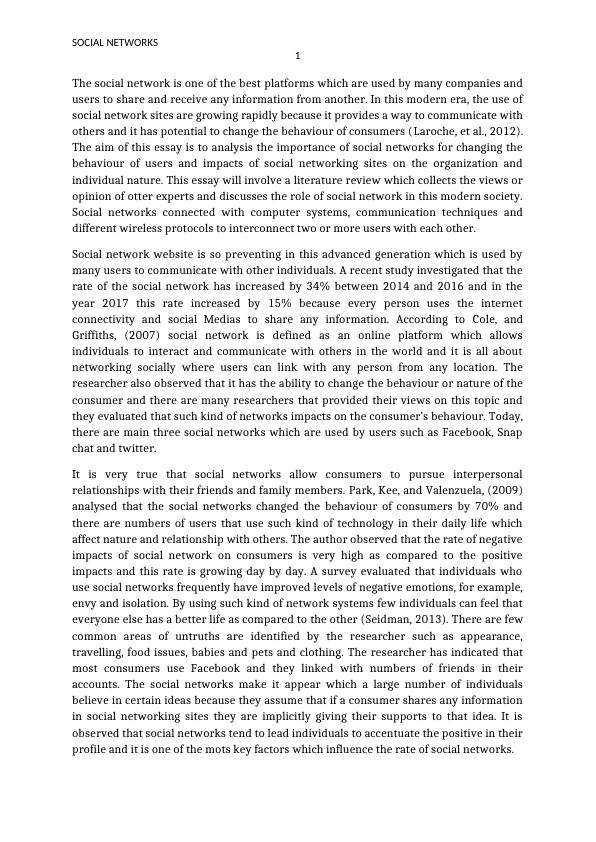 SOCIAL NETWORKS

1

The social network is one of the best platforms which are used by many companies and users to share and receive any information from another. In this modern era, the use of social network sites are growing rapidly because it provides a way to communicate with others and it has potential to change the behaviour of consumers (Laroche, et al., 2012). The aim of this essay is to analysis the importance of social networks for changing the behaviour of users and impacts of social networking sites on the organization and individual nature. This essay will involve a literature review which collects the views or opinion of otter experts and discusses the role of social network in this modern society. Social networks connected with computer systems, communication techniques and different wireless protocols to interconnect two or more users with each other.

Social network website is so preventing in this advanced generation which is used by many users to communicate with other individuals. A recent study investigated that the rate of the social network has increased by 34% between 2014 and 2016 and in the year 2017 this rate increased by 15% because every person uses the internet connectivity and social Medias to share any information. According to Cole, and Griffiths, (2007) social network is defined as an online platform which allows individuals to interact and communicate with others in the world and it is all about networking socially where users can link with any person from any location. The researcher also observed that it has the ability to change the behaviour or nature of the consumer and there are many researchers that provided their views on this topic and they evaluated that such kind of networks impacts on the consumer's behaviour. Today, there are main three social networks which are used by users such as Facebook, Snap chat and twitter.

It is very true that social networks allow consumers to pursue interpersonal relationships with their friends and family members. Park, Kee, and Valenzuela, (2009) analysed that the social networks changed the behaviour of consumers by 70% and there are numbers of users that use such kind of technology in their daily life which affect nature and relationship with others. The author observed that the rate of negative impacts of social network on consumers is very high as compared to the positive impacts and this rate is growing day by day. A survey evaluated that individuals who use social networks frequently have improved levels of negative emotions, for example, envy and isolation. By using such kind of network systems few individuals can feel that everyone else has a better life as compared to the other (Seidman, 2013). There are few common areas of untruths are identified by the researcher such as appearance, travelling, food issues, babies and pets and clothing. The researcher has indicated that most consumers use Facebook and they linked with numbers of friends in their accounts. The social networks make it appear which a large number of individuals believe in certain ideas because they assume that if a consumer shares any information in social networking sites they are implicitly giving their supports to that idea. It is observed that social networks tend to lead individuals to accentuate the positive in their profile and it is one of the mots key factors which influence the rate of social networks.